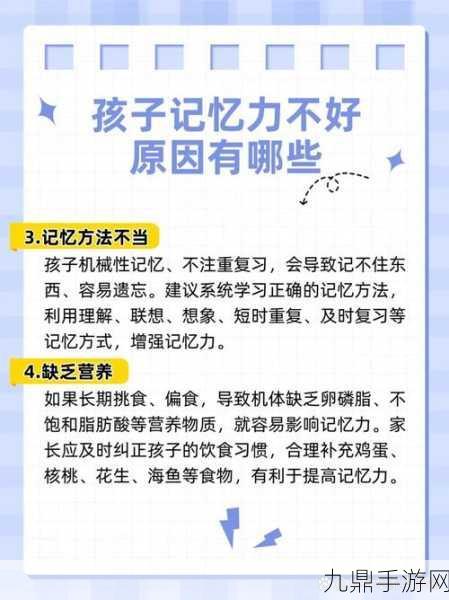 孩子记忆力不好
原因有哪些

3.记忆方法不当

孩子机械性记忆、不注重复习，会导致记不住东西、容易遗忘。建议系统学习正确的记忆方法，利用理解、联想、想象、短时重复、及时复习等记忆方式，增强记忆力。

4.缺乏营养

如果长期挑食、偏食，导致机体缺乏卵磷脂、不饱和脂肪酸等营养物质，就容易影响记忆力。家长应及时纠正孩子的饮食习惯，合理补充鸡蛋、核桃、花生、海鱼等食物，有利于提高记忆力。

九鼎手游网